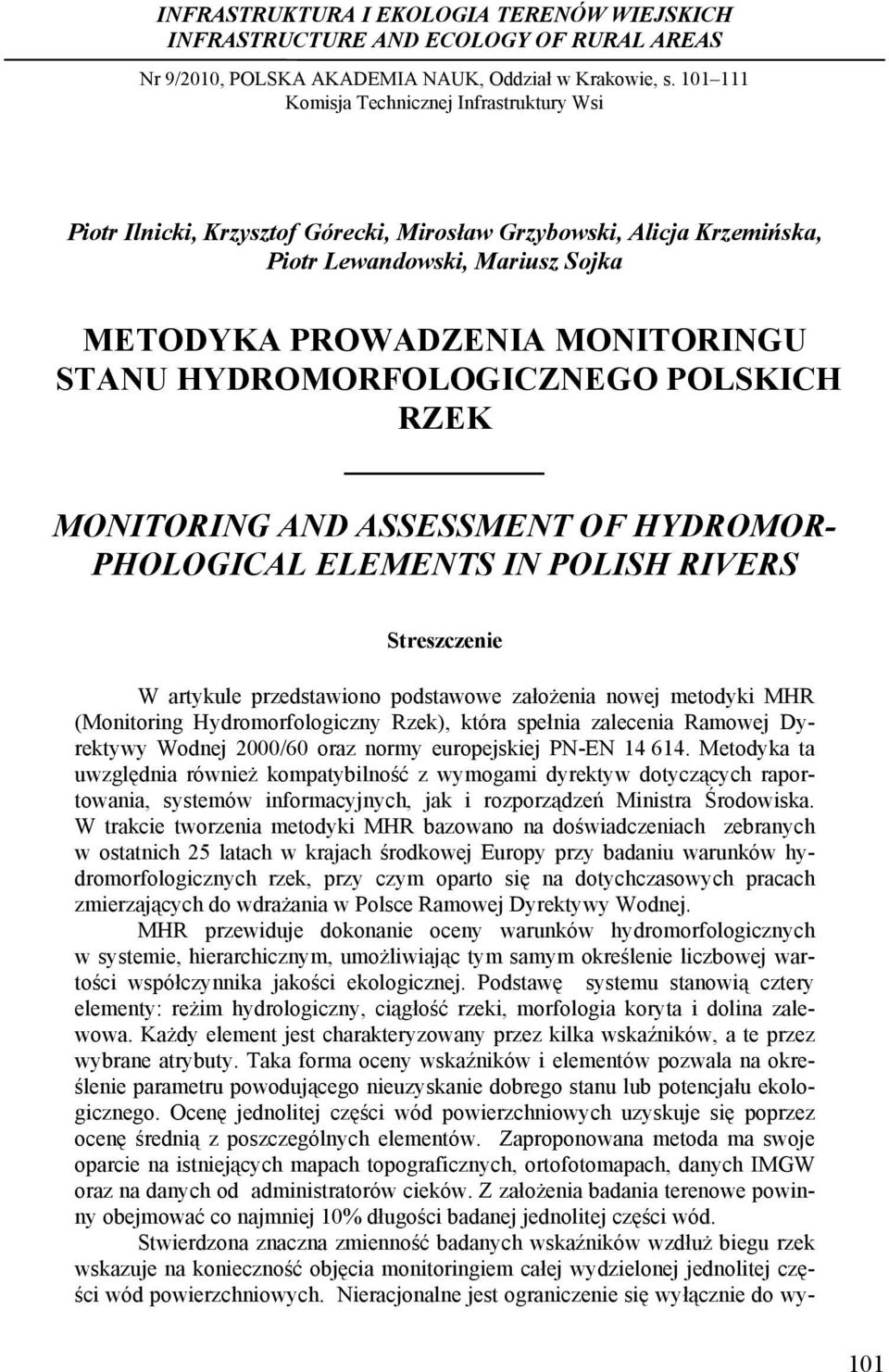 INFRASTRUKTURA I EKOLOGIA TERENÓW WIEJSKICH
INFRASTRUCTURE AND ECOLOGY OF RURAL AREAS

Nr 9/2010, POLSKA AKADEMIA NAUK, Oddział w Krakowie, s. 101–111
Komisja Technicznej Infrastruktury Wsi

Piotr Ilnicki, Krzysztof Górecki, Mirosław Grzybowski, Alicja Krzemińska, Piotr Lewandowski, Mariusz Sojka

METODYKA PROWADZENIA MONITORINGU STANU HYDROMORFOLOGICZNEGO POLSKICH RZEK

MONITORING AND ASSESSMENT OF HYDROMORPHOLOGICAL ELEMENTS IN POLISH RIVERS

Streszczenie

W artykule przedstawiono podstawowe założenia nowej metodyki MHR (Monitoring Hydromorfologiczny Rzek), która spełnia zalecenia Ramowej Dyrektywy Wodnej 2000/60 oraz normy europejskiej PN-EN 14 614. Metodyka ta uwzględnia również kompatybilność z wymogami dyrektyw dotyczących raportowania, systemów informacyjnych, jak i rozporządzeń Ministra Środowiska. W trakcie tworzenia metodyki MHR bazowano na doświadczeniach zebranych w ostatnich 25 latach w krajach środkowej Europy przy badaniu warunków hydromorfologicznych rzek, przy czym oparto się na dotychczasowych pracach zmierzających do wdrażania w Polsce Ramowej Dyrektywy Wodnej.

MHR przewiduje dokonanie oceny warunków hydromorfologicznych w systemie, hierarchicznym, umożliwiając tym samym określenie liczbowej wartości współczynnika jakości ekologicznej. Podstawę systemu stanowią cztery elementy: reżim hydrologiczny, ciągłość rzeki, morfologia koryta i dolina zalewowa. Każdy element jest charakteryzowany przez kilka wskaźników, a te przez wybrane atrybuty. Taka forma oceny wskaźników i elementów pozwala na określenie parametru powodującego nieuzyskanie dobrego stanu lub potencjału ekologicznego. Ocenę jednolitej części wód powierzchniowych uzyskuje się poprzez ocenę średnią z poszczególnych elementów. Zaproponowana metoda ma swoje oparcie na istniejących mapach topograficznych, ortofotomapach, danych IMGW oraz na danych od administratorów cieków. Z założenia badania terenowe powinny obejmować co najmniej 10% długości badanej jednolitej części wód.

Stwierdzona znaczna zmienność badanych wskaźników wzdłuż biegu rzek wskazuje na konieczność objęcia monitoringiem całej wydzielonej jednolitej części wód powierzchniowych. Nieracjonalne jest ograniczenie się wyłącznie do wy-

101